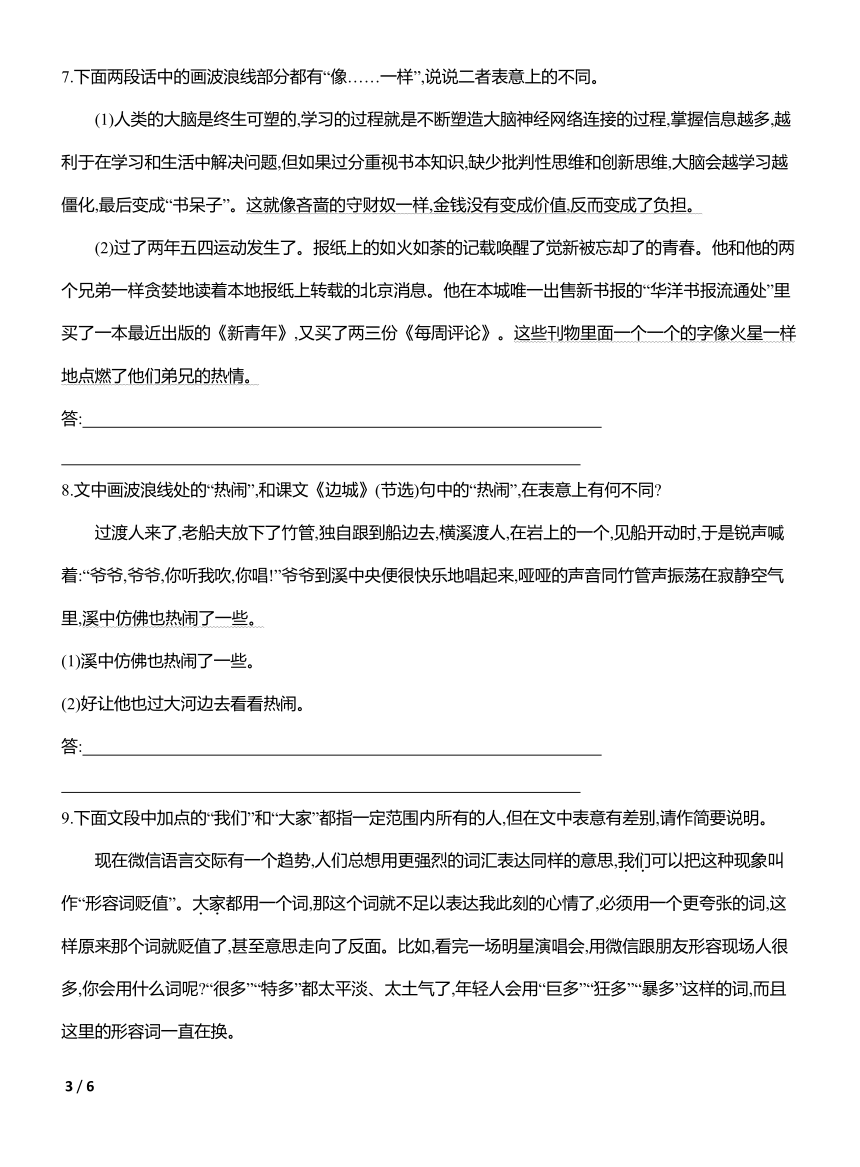 7.下面两段话中的画波浪线部分都有“像……一样”,说说二者表意上的不同。

(1)人类的大脑是终生可塑的,学习的过程就是不断塑造大脑神经网络连接的过程,掌握信息越多,越利于在学习和生活中解决问题,但如果过分重视书本知识,缺少批判性思维和创新思维,大脑会越学习越僵化,最后变成“书呆子”。这就像吝啬的守财奴一样,金钱没有变成价值,反而变成了负担。

(2)过了两年五四运动发生了。报纸上的如火如荼的记载唤醒了觉新被忘却了的青春。他和他的两个兄弟一样贪婪地读着本地报纸上转载的北京消息。他在本城唯一出售新书报的“华洋书报流通处”里买了一本最近出版的《新青年》,又买了两三份《每周评论》。这些刊物里面一个一个的字像火星一样地点燃了他们弟兄的热情。

答:

8.文中画波浪线处的“热闹”,和课文《边城》(节选)句中的“热闹”,在表意上有何不同?

过渡人来了,老船夫放下了竹管,独自跟到船边去,横溪渡人,在岩上的一个,见船开动时,于是锐声喊着:“爷爷,爷爷,你听我吹,你唱!”爷爷到溪中央便很快乐地唱起来,哑哑的声音同竹管声振荡在寂静空气里,溪中仿佛也热闹了一些。

(1)溪中仿佛也热闹了一些。

(2)好让他也过大河边去看看热闹。

答:

9.下面文段中加点的“我们”和“大家”都指一定范围内所有的人,但在文中表意有差别,请作简要说明。

现在微信语言交际有一个趋势,人们总想用更强烈的词汇表达同样的意思,我们可以把这种现象叫作“形容词贬值”。大家都用一个词,那这个词就不足以表达我此刻的心情了,必须用一个更夸张的词,这样原来那个词就贬值了,甚至意思走向了反面。比如,看完一场明星演唱会,用微信跟朋友形容现场人很多,你会用什么词呢?“很多”“特多”都太平淡、太土气了,年轻人会用“巨多”“狂多”“暴多”这样的词,而且这里的形容词一直在换。

3 / 6